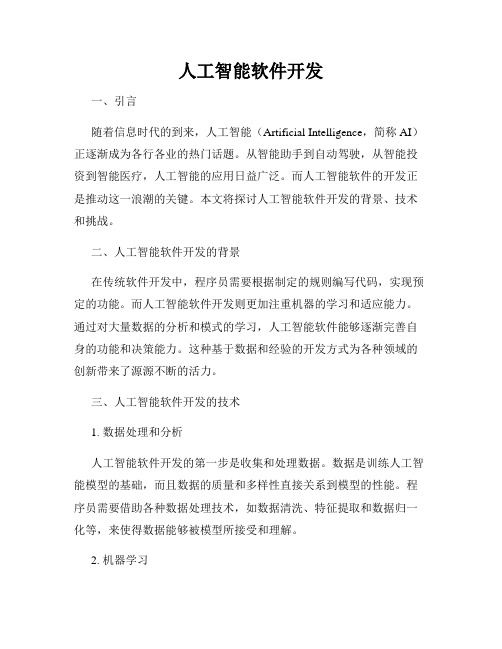 人工智能软件开发

一、引言

随着信息时代的到来，人工智能（Artificial Intelligence，简称 AI）正逐渐成为各行各业的热门话题。从智能助手到自动驾驶，从智能投资到智能医疗，人工智能的应用日益广泛。而人工智能软件的开发正是推动这一浪潮的关键。本文将探讨人工智能软件开发的背景、技术和挑战。

二、人工智能软件开发的背景

在传统软件开发中，程序员需要根据制定的规则编写代码，实现预定的功能。而人工智能软件开发则更加注重机器的学习和适应能力。通过对大量数据的分析和模式的学习，人工智能软件能够逐渐完善自身的功能和决策能力。这种基于数据和经验的开发方式为各种领域的创新带来了源源不断的活力。

三、人工智能软件开发的技术

1. 数据处理和分析

人工智能软件开发的第一步是收集和处理数据。数据是训练人工智能模型的基础，而且数据的质量和多样性直接关系到模型的性能。程序员需要借助各种数据处理技术，如数据清洗、特征提取和数据归一化等，来使得数据能够被模型所接受和理解。

2. 机器学习